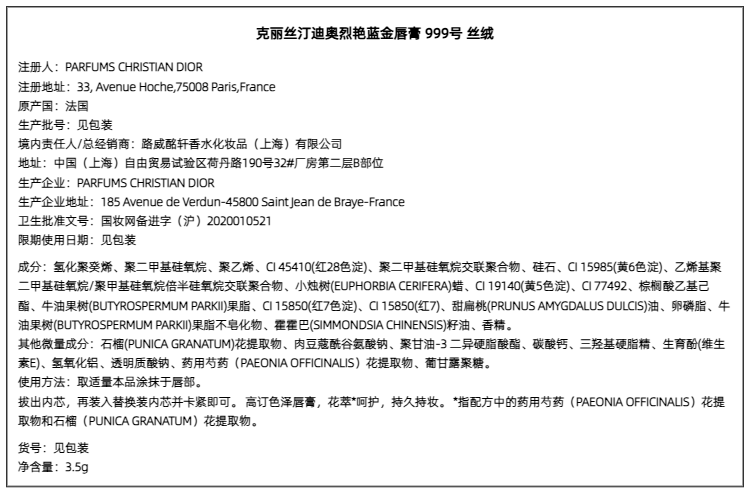 克丽丝汀迪奥烈艳蓝金唇膏 999号 丝绒

注册人：PARFUMS CHRISTIAN DIOR
注册地址：33, Avenue Hoche,75008 Paris,France
原产国：法国
生产批号：见包装
境内责任人/总经销商：路威酩轩香水化妆品（上海）有限公司
地址：中国（上海）自由贸易试验区荷丹路190号32#厂房第二层B部位
生产企业：PARFUMS CHRISTIAN DIOR
生产企业地址：185 Avenue de Verdun-45800 Saint Jean de Braye-France
卫生批准文号：国妆网备进字（沪）2020010521
限期使用日期：见包装

成分：氢化聚癸烯、聚二甲基硅氧烷、聚乙烯、CI 45410(红28色淀)、聚二甲基硅氧烷交联聚合物、硅石、CI 15985(黄6色淀)、乙烯基聚二甲基硅氧烷/聚甲基硅氧烷倍半硅氧烷交联聚合物、小烛树(EUPHORBIA CERIFERA)蜡、CI 19140(黄5色淀)、CI 77492、棕榈酸乙基己酯、牛油果树(BUTYROSPERMUM PARKII)果脂、CI 15850(红7色淀)、CI 15850(红7)、甜扁桃(PRUNUS AMYGDALUS DULCIS)油、卵磷脂、牛油果树(BUTYROSPERMUM PARKII)果脂不皂化物、霍霍巴(SIMMONDSIA CHINENSIS)籽油、香精。
其他微量成分：石榴(PUNICA GRANATUM)花提取物、肉豆蔻酰谷氨酸钠、聚甘油-3 二异硬脂酸酯、碳酸钙、三羟基硬脂精、生育酚(维生素E)、氢氧化铝、透明质酸钠、药用芍药（PAEONIA OFFICINALIS）花提取物、葡甘露聚糖。
使用方法：取适量本品涂抹于唇部。
拔出内芯，再装入替换装内芯并卡紧即可。高订色泽唇膏，花萃*呵护，持久持妆。*指配方中的药用芍药（PAEONIA OFFICINALIS）花提取物和石榴（PUNICA GRANATUM）花提取物。

货号：见包装
净含量：3.5g